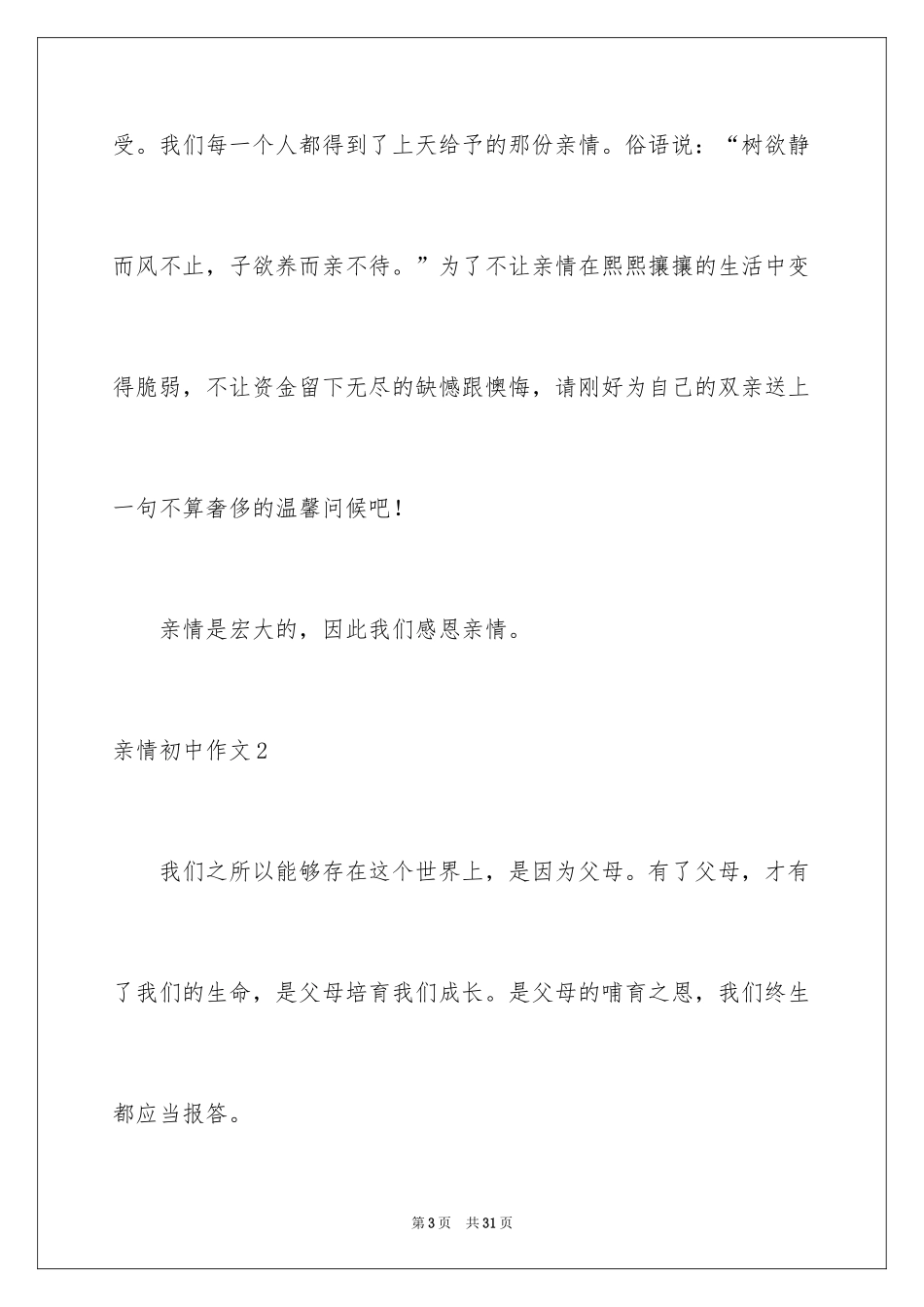 受。我们每一个人都得到了上天给予的那份亲情。俗语说：“树欲静而风不止，子欲养而亲不待。”为了不让亲情在熙熙攘攘的生活中变得脆弱，不让资金留下无尽的缺憾跟懊悔，请刚好为自己的双亲送上一句不算奢侈的温馨问候吧！

亲情是宏大的，因此我们感恩亲情。

亲情初中作文2

我们之所以能够存在这个世界上，是因为父母。有了父母，才有了我们的生命，是父母培育我们成长。是父母的哺育之恩，我们终生都应当报答。

第3页 共31页